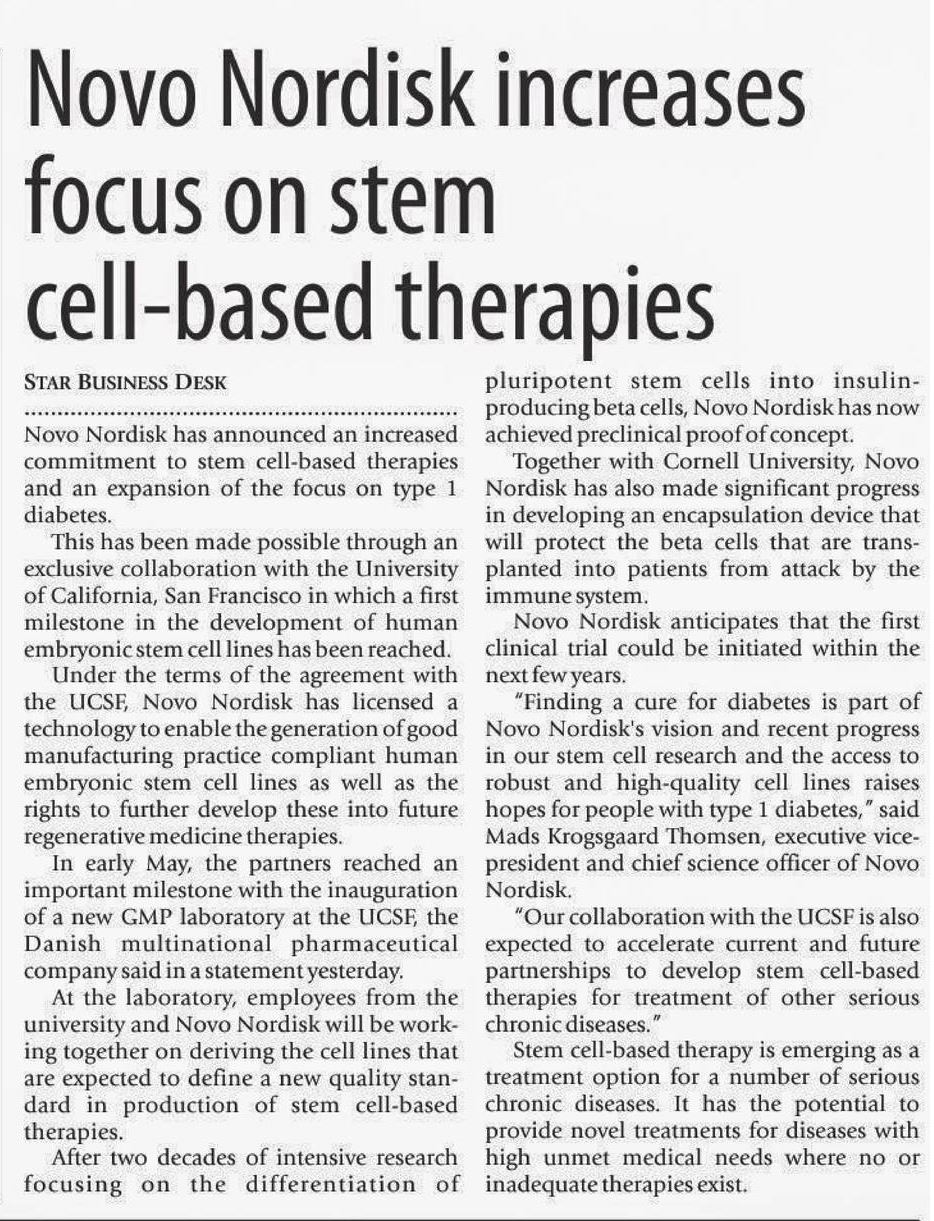 Novo Nordisk increases focus on stem cell-based therapies

STAR BUSINESS DESK

Novo Nordisk has announced an increased commitment to stem cell-based therapies and an expansion of the focus on type 1 diabetes.

This has been made possible through an exclusive collaboration with the University of California, San Francisco in which a first milestone in the development of human embryonic stem cell lines has been reached.

Under the terms of the agreement with the UCSF, Novo Nordisk has licensed a technology to enable the generation of good manufacturing practice compliant human embryonic stem cell lines as well as the rights to further develop these into future regenerative medicine therapies.

In early May, the partners reached an important milestone with the inauguration of a new GMP laboratory at the UCSF, the Danish multinational pharmaceutical company said in a statement yesterday.

At the laboratory, employees from the university and Novo Nordisk will be working together on deriving the cell lines that are expected to define a new quality standard in production of stem cell-based therapies.

After two decades of intensive research focusing on the differentiation of pluripotent stem cells into insulin-producing beta cells, Novo Nordisk has now achieved preclinical proof of concept.

Together with Cornell University, Novo Nordisk has also made significant progress in developing an encapsulation device that will protect the beta cells that are transplanted into patients from attack by the immune system.

Novo Nordisk anticipates that the first clinical trial could be initiated within the next few years.

"Finding a cure for diabetes is part of Novo Nordisk's vision and recent progress in our stem cell research and the access to robust and high-quality cell lines raises hopes for people with type 1 diabetes," said Mads Krogsgaard Thomsen, executive vice-president and chief science officer of Novo Nordisk.

"Our collaboration with the UCSF is also expected to accelerate current and future partnerships to develop stem cell-based therapies for treatment of other serious chronic diseases."

Stem cell-based therapy is emerging as a treatment option for a number of serious chronic diseases. It has the potential to provide novel treatments for diseases with high unmet medical needs where no or inadequate therapies exist.